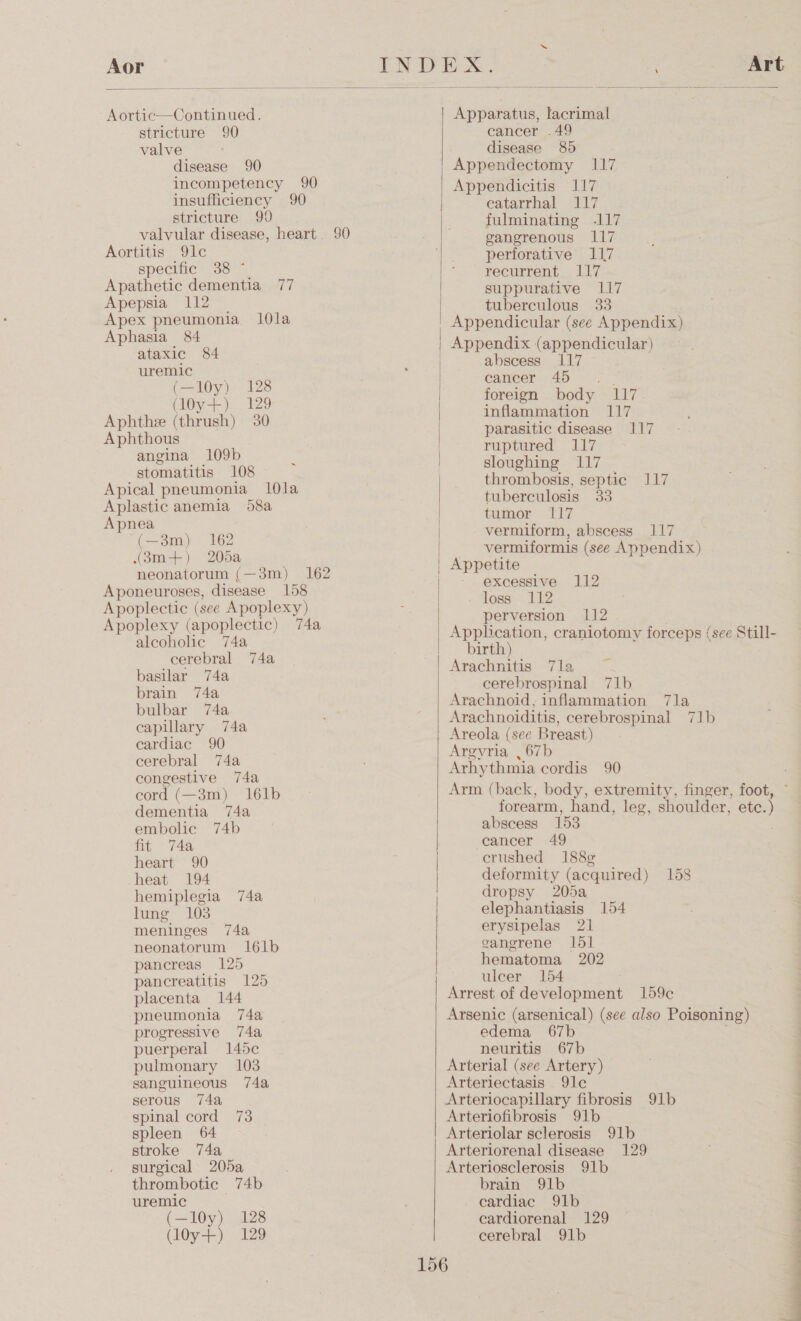 Aor INDEX. Art

Aortic—Continued.
stricture 90
valve
disease 90
incompetency 90
insufficiency 90
stricture 90
valvular disease, heart 90
Aortitis 91c
specific 38
Apathetic dementia 77
Apepsia 112
Apex pneumonia 101a
Aphasia 84
ataxic 84
uremic
(—10y) 128
(10y+) 129
Aphthæ (thrush) 30
Aphthous
angina 109b
stomatitis 108
Apical pneumonia 101a
Aplastic anemia 58a
Apnea
(—3m) 162
(3m+) 205a
neonatorum (—3m) 162
Aponeuroses, disease 158
Apoplectic (see Apoplexy)
Apoplexy (apoplectic) 74a
alcoholic 74a
cerebral 74a
basilar 74a
brain 74a
bulbar 74a
capillary 74a
cardiac 90
cerebral 74a
congestive 74a
cord (—3m) 161b
dementia 74a
embolic 74b
fit 74a
heart 90
heat 194
hemiplegia 74a
lung 103
meninges 74a
neonatorum 161b
pancreas 125
pancreatitis 125
placenta 144
pneumonia 74a
progressive 74a
puerperal 145c
pulmonary 103
sanguineous 74a
serous 74a
spinal cord 73
spleen 64
stroke 74a
surgical 205a
thrombotic 74b
uremic
(—10y) 128
(10y+) 129

Apparatus, lacrimal
cancer 49
disease 85
Appendectomy 117
Appendicitis 117
catarrhal 117
fulminating 117
gangrenous 117
perforative 117
recurrent 117
suppurative 117
tuberculous 33
Appendicular (see Appendix)
Appendix (appendicular)
abscess 117
cancer 45
foreign body 117
inflammation 117
parasitic disease 117
ruptured 117
sloughing 117
thrombosis, septic 117
tuberculosis 33
tumor 117
vermiform, abscess 117
vermiformis (see Appendix)
Appetite
excessive 112
loss 112
perversion 112
Application, craniotomy forceps (see Stillbirth)
Arachnitis 71a
cerebrospinal 71b
Arachnoid, inflammation 71a
Arachnoiditis, cerebrospinal 71b
Areola (see Breast)
Argyria 67b
Arhythmia cordis 90
Arm (back, body, extremity, finger, foot, forearm, hand, leg, shoulder, etc.)
abscess 153
cancer 49
crushed 188g
deformity (acquired) 158
dropsy 205a
elephantiasis 154
erysipelas 21
gangrene 151
hematoma 202
ulcer 154
Arrest of development 159c
Arsenic (arsenical) (see also Poisoning)
edema 67b
neuritis 67b
Arterial (see Artery)
Arteriectasis 91c
Arteriocapillary fibrosis 91b
Arteriofibrosis 91b
Arteriolar sclerosis 91b
Arteriorenal disease 129
Arteriosclerosis 91b
brain 91b
cardiac 91b
cardiorenal 129
cerebral 91b

156